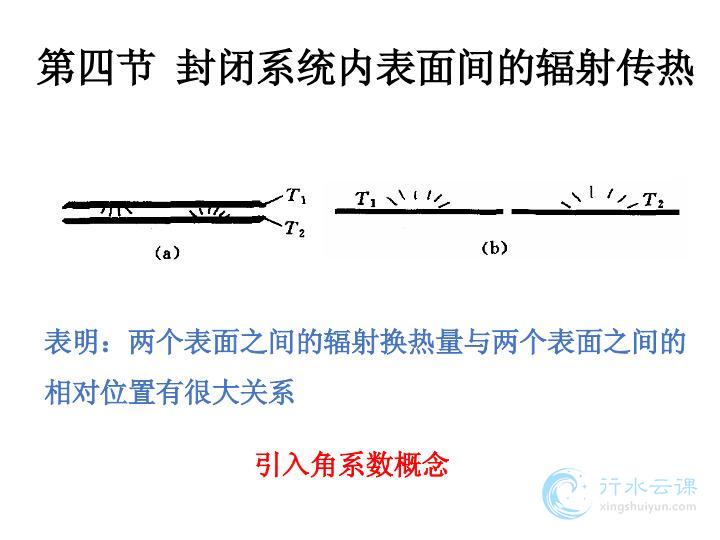 第四节 封闭系统内表面间的辐射传热

$T_1$
$T_2$
(a)

$T_1$
$T_2$
(b)

表明：两个表面之间的辐射换热量与两个表面之间的相对位置有很大关系

引入角系数概念

行水云课
xingshuiyun.com